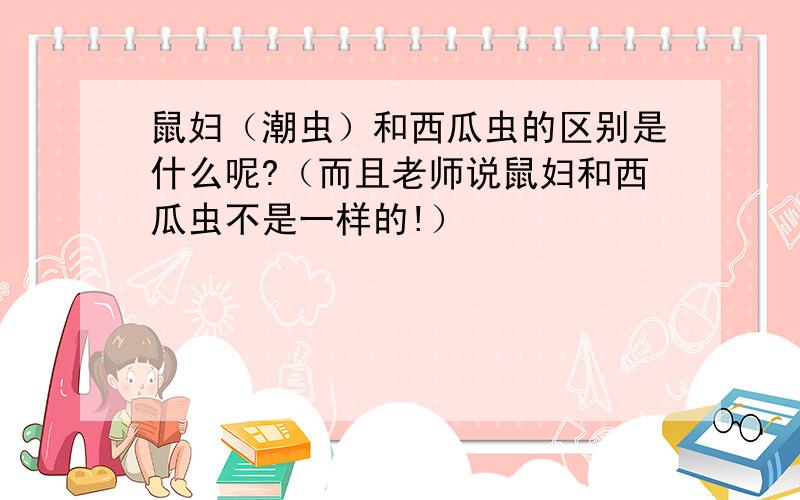 鼠妇（潮虫）和西瓜虫的区别是什么呢?（而且老师说鼠妇和西瓜虫不是一样的!）